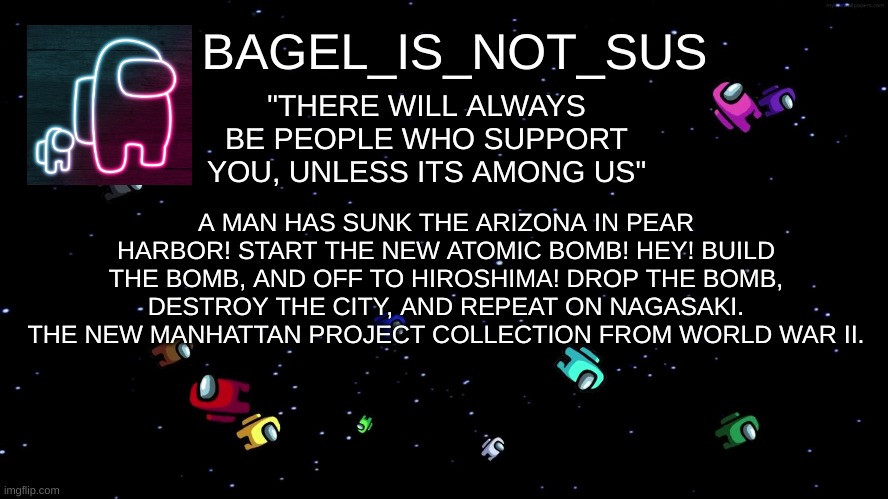 BAGEL_IS_NOT_SUS

"THERE WILL ALWAYS BE PEOPLE WHO SUPPORT YOU, UNLESS ITS AMONG US"

A MAN HAS SUNK THE ARIZONA IN PEAR HARBOR! START THE NEW ATOMIC BOMB! HEY! BUILD THE BOMB, AND OFF TO HIROSHIMA! DROP THE BOMB, DESTROY THE CITY, AND REPEAT ON NAGASAKI. THE NEW MANHATTAN PROJECT COLLECTION FROM WORLD WAR II.

imgflip.com